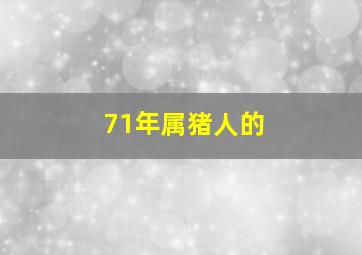 71年属猪人的